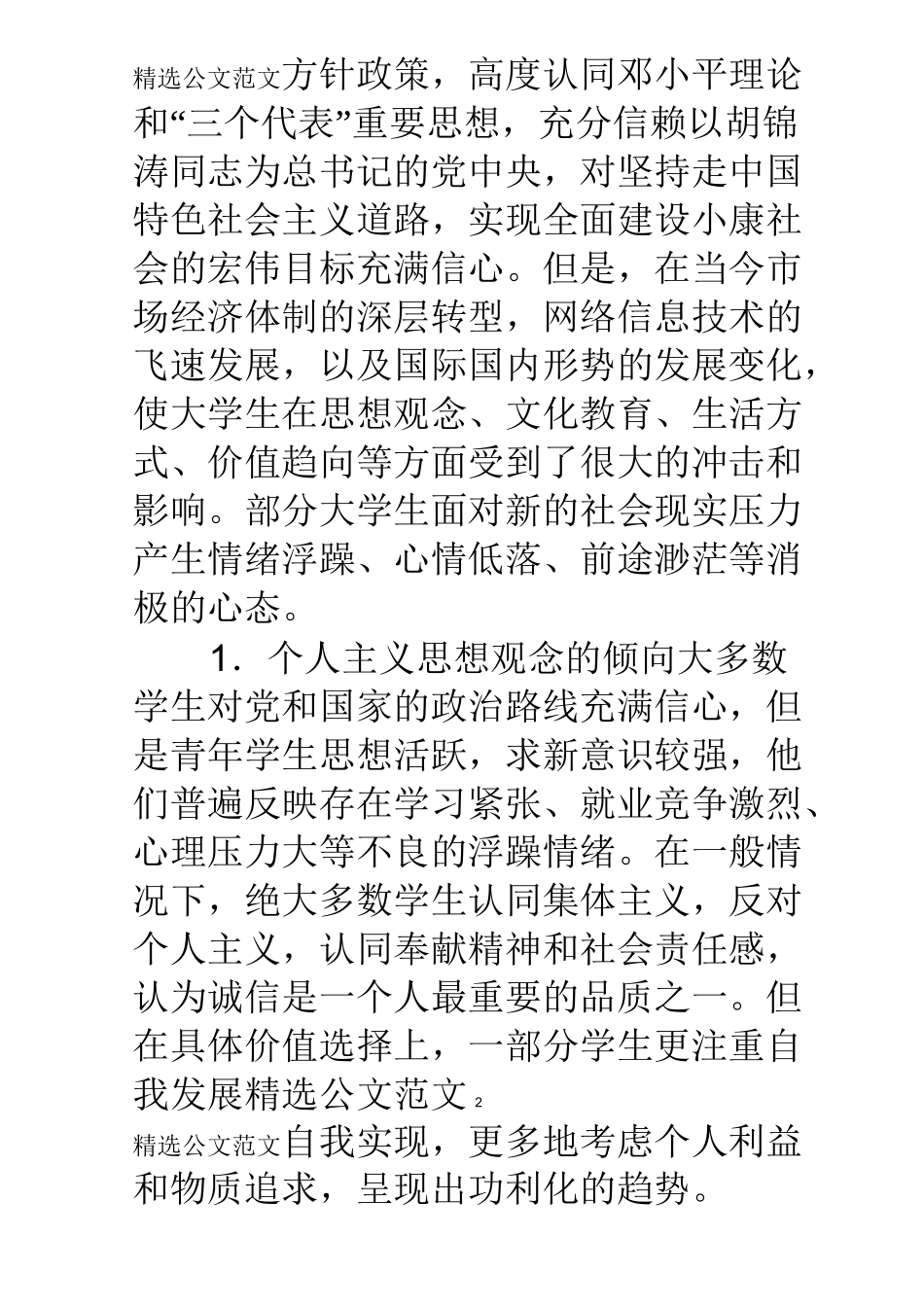 精选公文范文方针政策，高度认同邓小平理论和“三个代表”重要思想，充分信赖以胡锦涛同志为总书记的党中央，对坚持走中国特色社会主义道路，实现全面建设小康社会的宏伟目标充满信心。但是，在当今市场经济体制的深层转型，网络信息技术的飞速发展，以及国际国内形势的发展变化，使大学生在思想观念、文化教育、生活方式、价值趋向等方面受到了很大的冲击和影响。部分大学生面对新的社会现实压力产生情绪浮躁、心情低落、前途渺茫等消极的心态。

1．个人主义思想观念的倾向大多数学生对党和国家的政治路线充满信心，但是青年学生思想活跃，求新意识较强，他们普遍反映存在学习紧张、就业竞争激烈、心理压力大等不良的浮躁情绪。在一般情况下，绝大多数学生认同集体主义，反对个人主义，认同奉献精神和社会责任感，认为诚信是一个人最重要的品质之一。但在具体价值选择上，一部分学生更注重自我发展精选公文范文 2

精选公文范文自我实现，更多地考虑个人利益和物质追求，呈现出功利化的趋势。